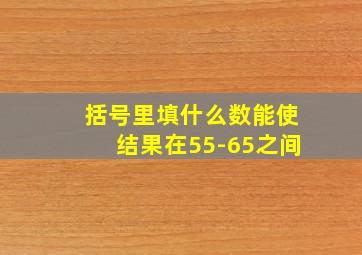 括号里填什么数能使结果在55-65之间